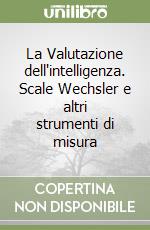 unilibro

La Valutazione dell'intelligenza. Scale Wechsler e altri strumenti di misura

COPERTINA NON DISPONIBILE